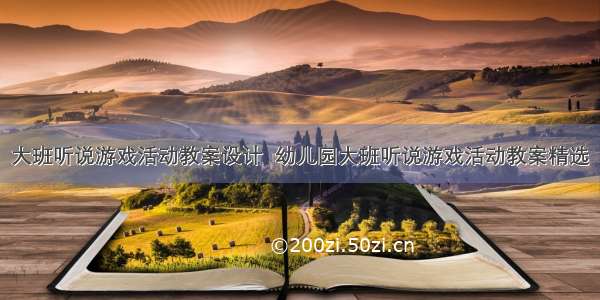 大班听说游戏活动教案设计 幼儿园大班听说游戏活动教案精选

©200zi.50zi.cn